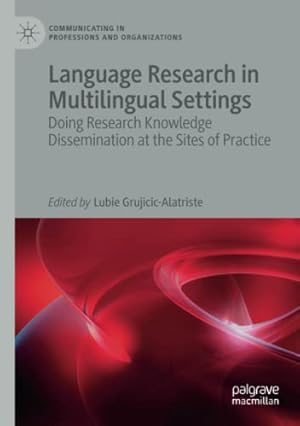 COMMUNICATING IN PROFESSIONS AND ORGANIZATIONS

Language Research in Multilingual Settings

Doing Research Knowledge Dissemination at the Sites of Practice

Edited by Lubie Grujicic-Alatriste

palgrave macmillan